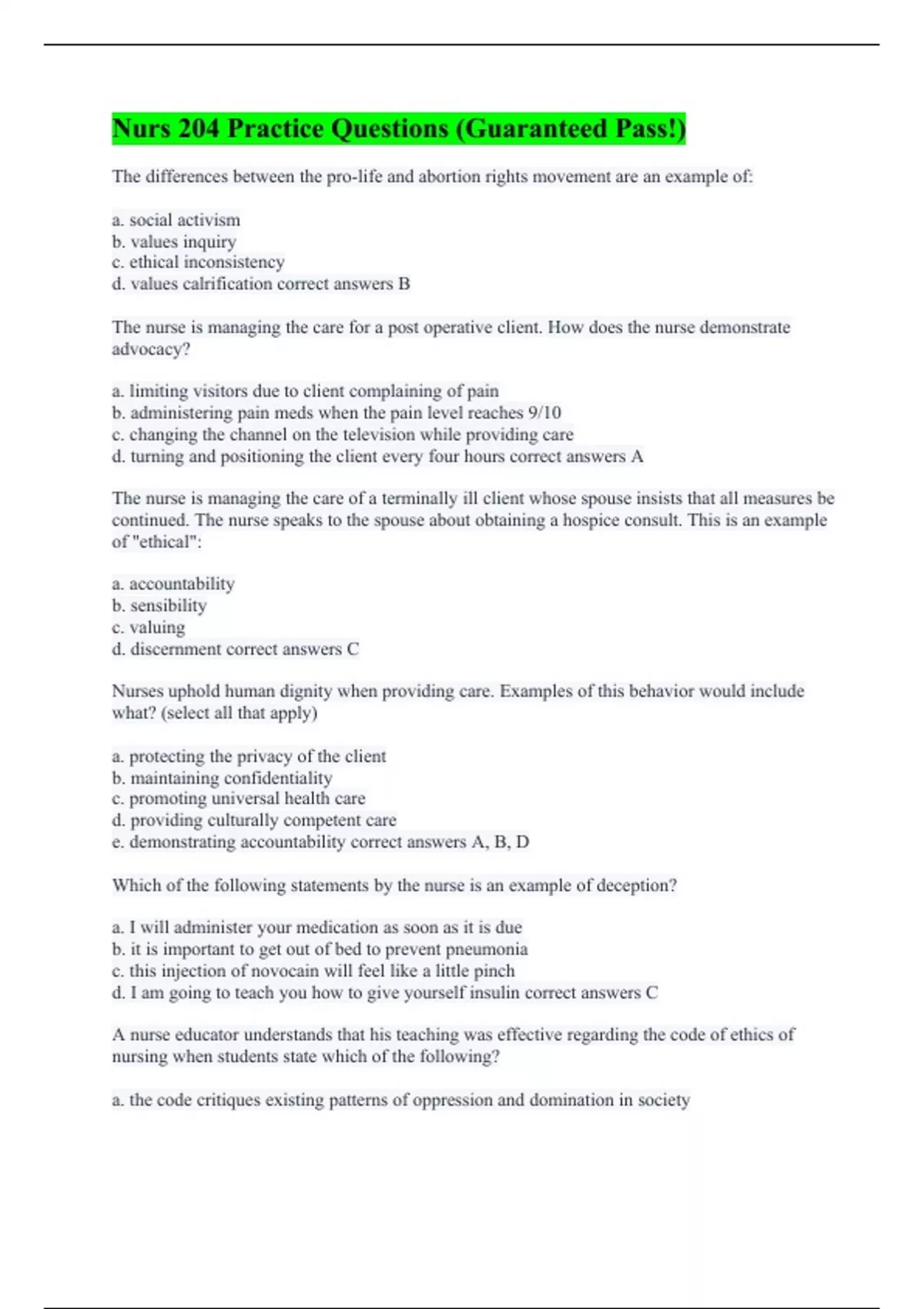 Nurs 204 Practice Questions (Guaranteed Pass!)

The differences between the pro-life and abortion rights movement are an example of:

a. social activism
b. values inquiry
c. ethical inconsistency
d. values calrification correct answers B

The nurse is managing the care for a post operative client. How does the nurse demonstrate advocacy?

a. limiting visitors due to client complaining of pain
b. administering pain meds when the pain level reaches 9/10
c. changing the channel on the television while providing care
d. turning and positioning the client every four hours correct answers A

The nurse is managing the care of a terminally ill client whose spouse insists that all measures be continued. The nurse speaks to the spouse about obtaining a hospice consult. This is an example of "ethical":

a. accountability
b. sensibility
c. valuing
d. discernment correct answers C

Nurses uphold human dignity when providing care. Examples of this behavior would include what? (select all that apply)

a. protecting the privacy of the client
b. maintaining confidentiality
c. promoting universal health care
d. providing culturally competent care
e. demonstrating accountability correct answers A, B, D

Which of the following statements by the nurse is an example of deception?

a. I will administer your medication as soon as it is due
b. it is important to get out of bed to prevent pneumonia
c. this injection of novocain will feel like a little pinch
d. I am going to teach you how to give yourself insulin correct answers C

A nurse educator understands that his teaching was effective regarding the code of ethics of nursing when students state which of the following?

a. the code critiques existing patterns of oppression and domination in society